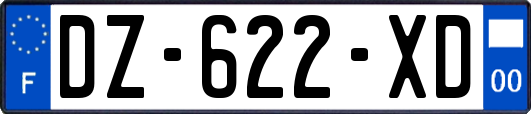 F

DZ-622-XD

00